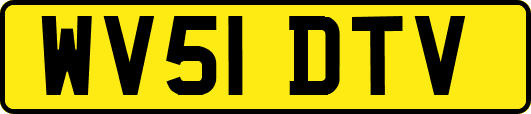 WV51 DTV